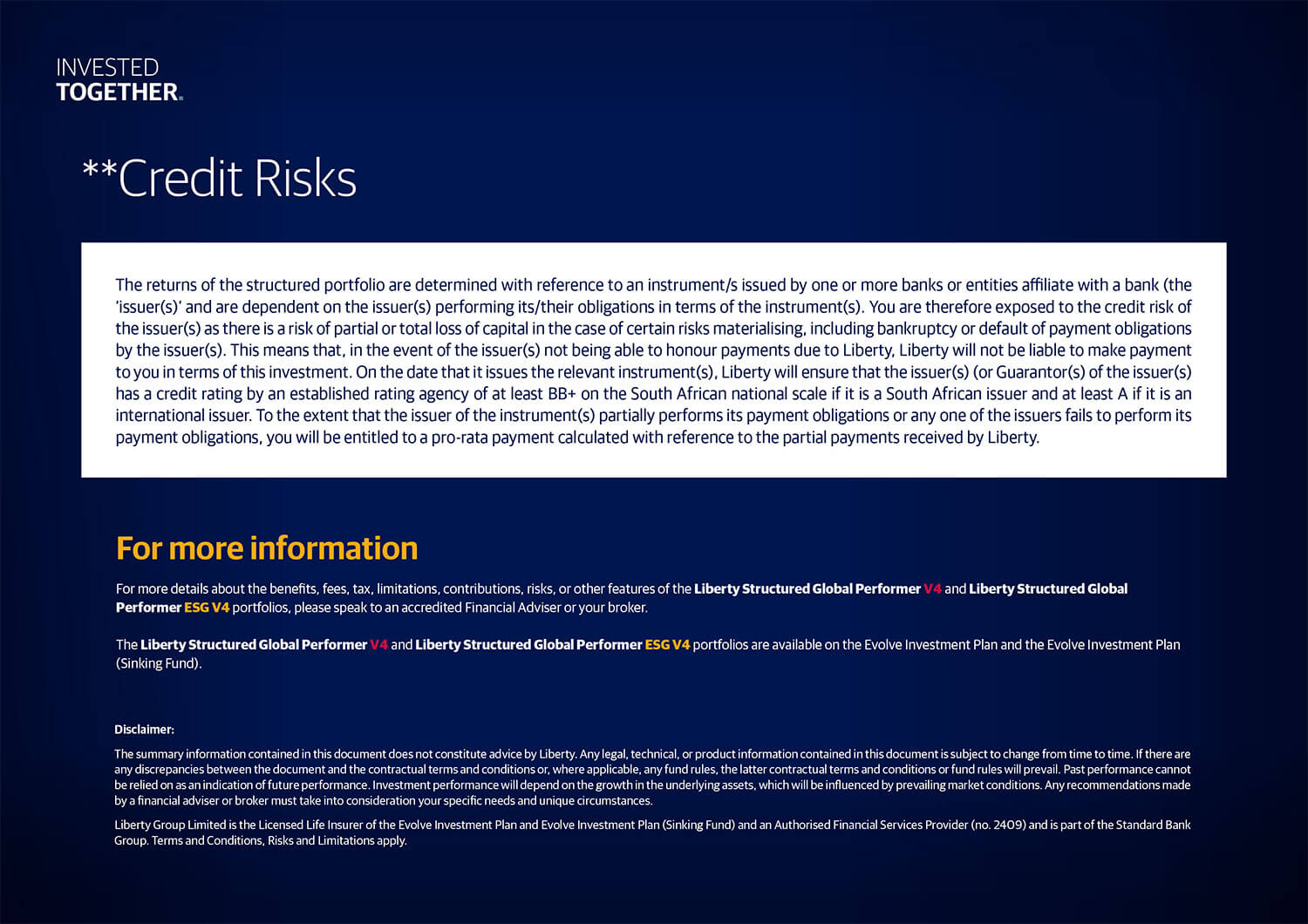 INVESTED
TOGETHER.

**Credit Risks

The returns of the structured portfolio are determined with reference to an instrument/s issued by one or more banks or entities affiliate with a bank (the 'issuer(s)' and are dependent on the issuer(s) performing its/their obligations in terms of the instrument(s). You are therefore exposed to the credit risk of the issuer(s) as there is a risk of partial or total loss of capital in the case of certain risks materialising, including bankruptcy or default of payment obligations by the issuer(s). This means that, in the event of the issuer(s) not being able to honour payments due to Liberty, Liberty will not be liable to make payment to you in terms of this investment. On the date that it issues the relevant instrument(s), Liberty will ensure that the issuer(s) (or Guarantor(s) of the issuer(s) has a credit rating by an established rating agency of at least BB+ on the South African national scale if it is a South African issuer and at least A if it is an international issuer. To the extent that the issuer of the instrument(s) partially performs its payment obligations or any one of the issuers fails to perform its payment obligations, you will be entitled to a pro-rata payment calculated with reference to the partial payments received by Liberty.

For more information

For more details about the benefits, fees, tax, limitations, contributions, risks, or other features of the Liberty Structured Global Performer V4 and Liberty Structured Global Performer ESG V4 portfolios, please speak to an accredited Financial Adviser or your broker.

The Liberty Structured Global Performer V4 and Liberty Structured Global Performer ESG V4 portfolios are available on the Evolve Investment Plan and the Evolve Investment Plan (Sinking Fund).

Disclaimer:

The summary information contained in this document does not constitute advice by Liberty. Any legal, technical, or product information contained in this document is subject to change from time to time. If there are any discrepancies between the document and the contractual terms and conditions or, where applicable, any fund rules, the latter contractual terms and conditions or fund rules will prevail. Past performance cannot be relied on as an indication of future performance. Investment performance will depend on the growth in the underlying assets, which will be influenced by prevailing market conditions. Any recommendations made by a financial adviser or broker must take into consideration your specific needs and unique circumstances.

Liberty Group Limited is the Licensed Life Insurer of the Evolve Investment Plan and Evolve Investment Plan (Sinking Fund) and an Authorised Financial Services Provider (no. 2409) and is part of the Standard Bank Group. Terms and Conditions, Risks and Limitations apply.